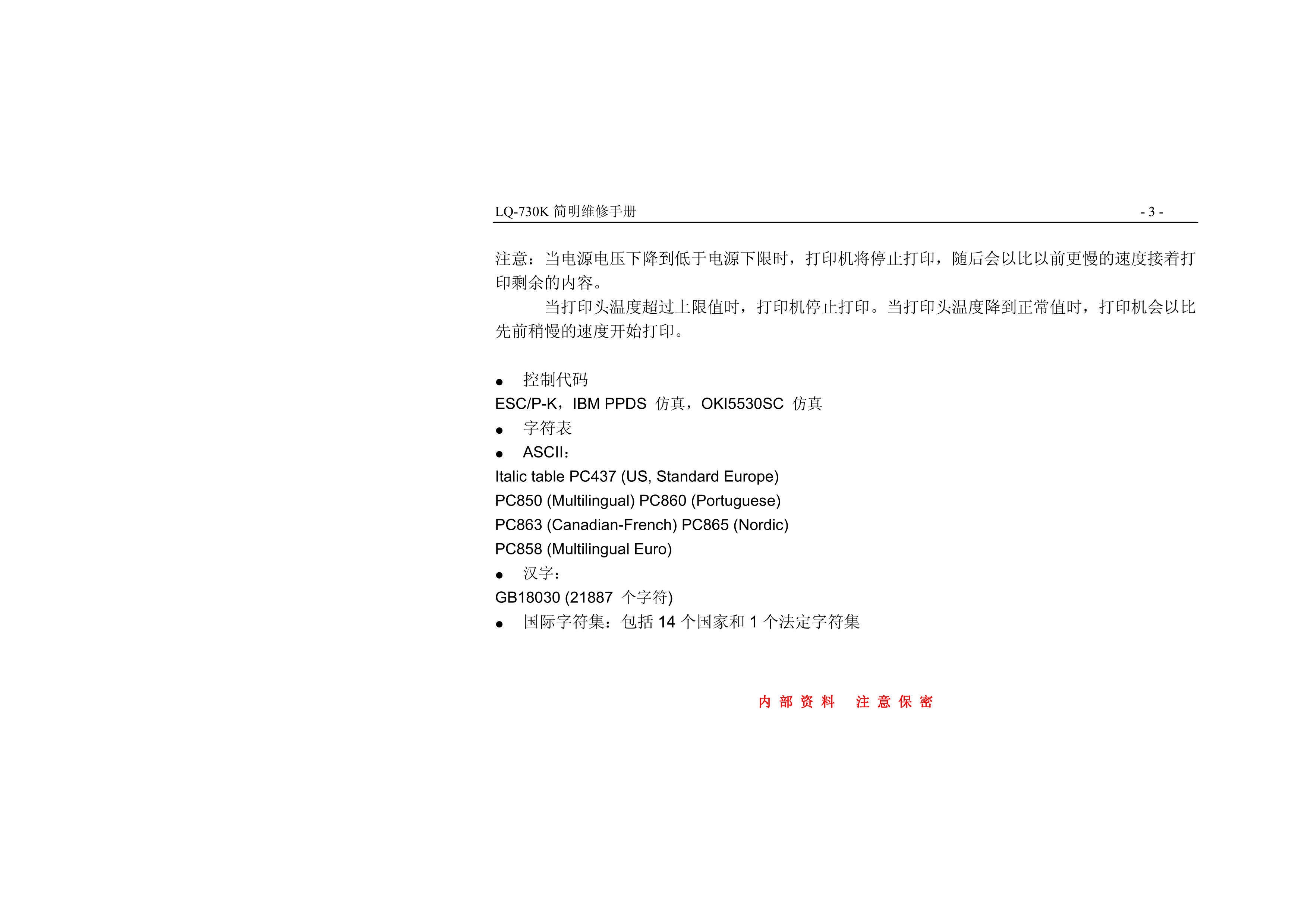 LQ-730K 简明维修手册 - 3 -

注意：当电源电压下降到低于电源下限时，打印机将停止打印，随后会以比以前更慢的速度接着打印剩余的内容。

当打印头温度超过上限值时，打印机停止打印。当打印头温度降到正常值时，打印机会以比先前稍慢的速度开始打印。

● 控制代码

ESC/P-K，IBM PPDS 仿真，OKI5530SC 仿真

● 字符表

● ASCII：

Italic table PC437 (US, Standard Europe)

PC850 (Multilingual) PC860 (Portuguese)

PC863 (Canadian-French) PC865 (Nordic)

PC858 (Multilingual Euro)

● 汉字：

GB18030 (21887 个字符)

● 国际字符集：包括 14 个国家和 1 个法定字符集

内 部 资 料 注 意 保 密